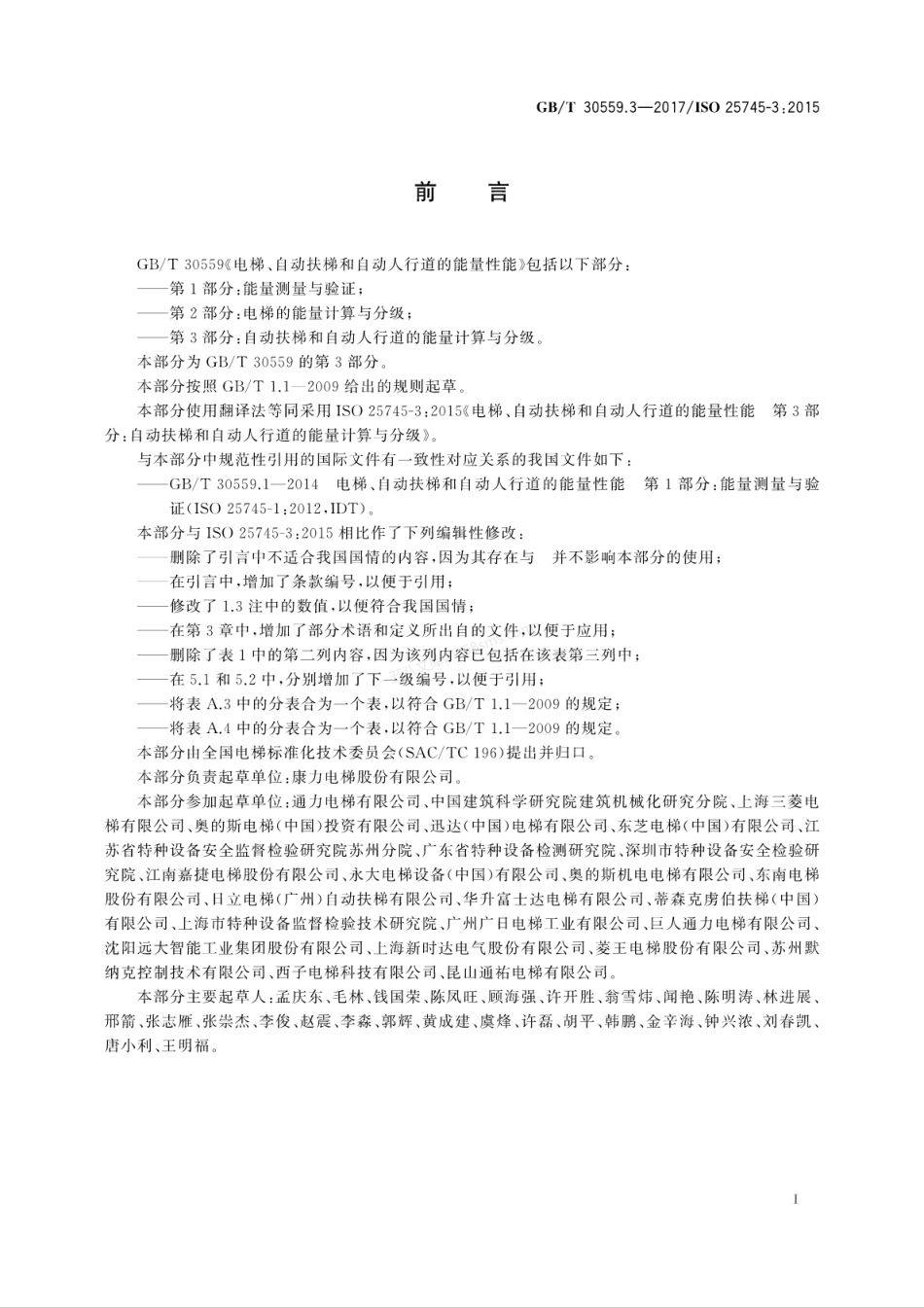 GB/T 30559.3—2017/ISO 25745-3:2015

前　言

GB/T 30559《电梯、自动扶梯和自动人行道的能量性能》包括以下部分：

——第 1 部分：能量测量与验证；

——第 2 部分：电梯的能量计算与分级；

——第 3 部分：自动扶梯和自动人行道的能量计算与分级。

本部分为 GB/T 30559 的第 3 部分。

本部分按照 GB/T 1.1—2009 给出的规则起草。

本部分使用翻译法等同采用 ISO 25745-3:2015《电梯、自动扶梯和自动人行道的能量性能　第 3 部分：自动扶梯和自动人行道的能量计算与分级》。

与本部分中规范性引用的国际文件有一致性对应关系的我国文件如下：

——GB/T 30559.1—2014　电梯、自动扶梯和自动人行道的能量性能　第 1 部分：能量测量与验证(ISO 25745-1:2012,IDT)。

本部分与 ISO 25745-3:2015 相比作了下列编辑性修改：

——删除了引言中不适合我国国情的内容，因为其存在与　并不影响本部分的使用；

——在引言中，增加了条款编号，以便于引用；

——修改了 1.3 注中的数值，以便符合我国国情；

——在第 3 章中，增加了部分术语和定义所出自的文件，以便于应用；

——删除了表 1 中的第二列内容，因为该列内容已包括在该表第三列中；

——在 5.1 和 5.2 中，分别增加了下一级编号，以便于引用；

——将表 A.3 中的分表合为一个表，以符合 GB/T 1.1—2009 的规定；

——将表 A.4 中的分表合为一个表，以符合 GB/T 1.1—2009 的规定。

本部分由全国电梯标准化技术委员会(SAC/TC 196)提出并归口。

本部分负责起草单位：康力电梯股份有限公司。

本部分参加起草单位：通力电梯有限公司、中国建筑科学研究院建筑机械化研究分院、上海三菱电梯有限公司、奥的斯电梯(中国)投资有限公司、迅达(中国)电梯有限公司、东芝电梯(中国)有限公司、江苏省特种设备安全监督检验研究院苏州分院、广东省特种设备检测研究院、深圳市特种设备安全检验研究院、江南嘉捷电梯股份有限公司、永大电梯设备(中国)有限公司、奥的斯机电电梯有限公司、东南电梯股份有限公司、日立电梯(广州)自动扶梯有限公司、华升富士达电梯有限公司、蒂森克虏伯扶梯(中国)有限公司、上海市特种设备监督检验技术研究院、广州广日电梯工业有限公司、巨人通力电梯有限公司、沈阳远大智能工业集团股份有限公司、上海新时达电气股份有限公司、菱王电梯股份有限公司、苏州默纳克控制技术有限公司、西子电梯科技有限公司、昆山通祐电梯有限公司。

本部分主要起草人：孟庆东、毛林、钱国荣、陈凤旺、顾海强、许开胜、翁雪炜、闻艳、陈明涛、林进展、邢箭、张志雁、张崇杰、李俊、赵震、李森、郭辉、黄成建、虞烽、许磊、胡平、韩鹏、金辛海、钟兴浓、刘春凯、唐小利、王明福。

I